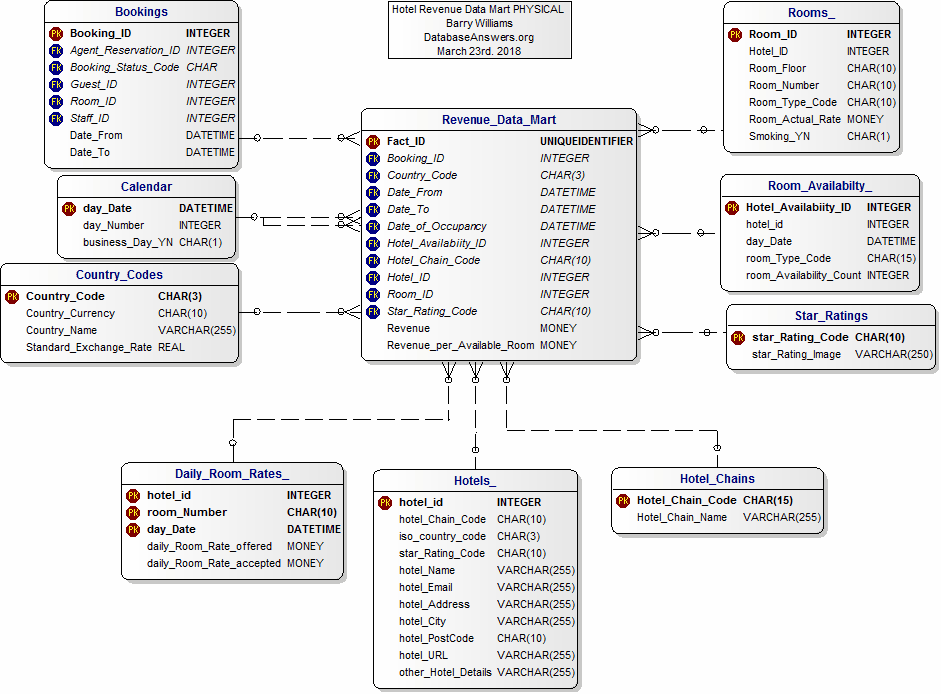 Hotel Revenue Data Mart PHYSICAL
Barry Williams
DatabaseAnswers.org
March 23rd. 2018

Bookings

| | | |
|---|---|---|
| PK | Booking_ID | INTEGER |
| FK | Agent_Reservation_ID | INTEGER |
| FK | Booking_Status_Code | CHAR |
| FK | Guest_ID | INTEGER |
| FK | Room_ID | INTEGER |
| FK | Staff_ID | INTEGER |
| | Date_From | DATETIME |
| | Date_To | DATETIME |

Calendar

| | | |
|---|---|---|
| PK | day_Date | DATETIME |
| | day_Number | INTEGER |
| | business_Day_YN | CHAR(1) |

Country_Codes

| | | |
|---|---|---|
| PK | Country_Code | CHAR(3) |
| | Country_Currency | CHAR(10) |
| | Country_Name | VARCHAR(255) |
| | Standard_Exchange_Rate | REAL |

Revenue_Data_Mart

| | | |
|---|---|---|
| PK | Fact_ID | UNIQUEIDENTIFIER |
| FK | Booking_ID | INTEGER |
| FK | Country_Code | CHAR(3) |
| FK | Date_From | DATETIME |
| FK | Date_To | DATETIME |
| FK | Date_of_Occupancy | DATETIME |
| FK | Hotel_Availabiity_ID | INTEGER |
| FK | Hotel_Chain_Code | CHAR(10) |
| FK | Hotel_ID | INTEGER |
| FK | Room_ID | INTEGER |
| FK | Star_Rating_Code | CHAR(10) |
| | Revenue | MONEY |
| | Revenue_per_Available_Room | MONEY |

Rooms_

| | | |
|---|---|---|
| PK | Room_ID | INTEGER |
| | Hotel_ID | INTEGER |
| | Room_Floor | CHAR(10) |
| | Room_Number | CHAR(10) |
| | Room_Type_Code | CHAR(10) |
| | Room_Actual_Rate | MONEY |
| | Smoking_YN | CHAR(1) |

Room_Availabilty_

| | | |
|---|---|---|
| PK | Hotel_Availability_ID | INTEGER |
| | hotel_id | INTEGER |
| | day_Date | DATETIME |
| | room_Type_Code | CHAR(15) |
| | room_Availability_Count | INTEGER |

Star_Ratings

| | | |
|---|---|---|
| PK | star_Rating_Code | CHAR(10) |
| | star_Rating_Image | VARCHAR(250) |

Daily_Room_Rates_

| | | |
|---|---|---|
| PK | hotel_id | INTEGER |
| PK | room_Number | CHAR(10) |
| PK | day_Date | DATETIME |
| | daily_Room_Rate_offered | MONEY |
| | daily_Room_Rate_accepted | MONEY |

Hotels_

| | | |
|---|---|---|
| PK | hotel_id | INTEGER |
| | hotel_Chain_Code | CHAR(10) |
| | iso_country_code | CHAR(3) |
| | star_Rating_Code | CHAR(10) |
| | hotel_Name | VARCHAR(255) |
| | hotel_Email | VARCHAR(255) |
| | hotel_Address | VARCHAR(255) |
| | hotel_City | VARCHAR(255) |
| | hotel_PostCode | CHAR(10) |
| | hotel_URL | VARCHAR(255) |
| | other_Hotel_Details | VARCHAR(255) |

Hotel_Chains

| | | |
|---|---|---|
| PK | Hotel_Chain_Code | CHAR(15) |
| | Hotel_Chain_Name | VARCHAR(255) |